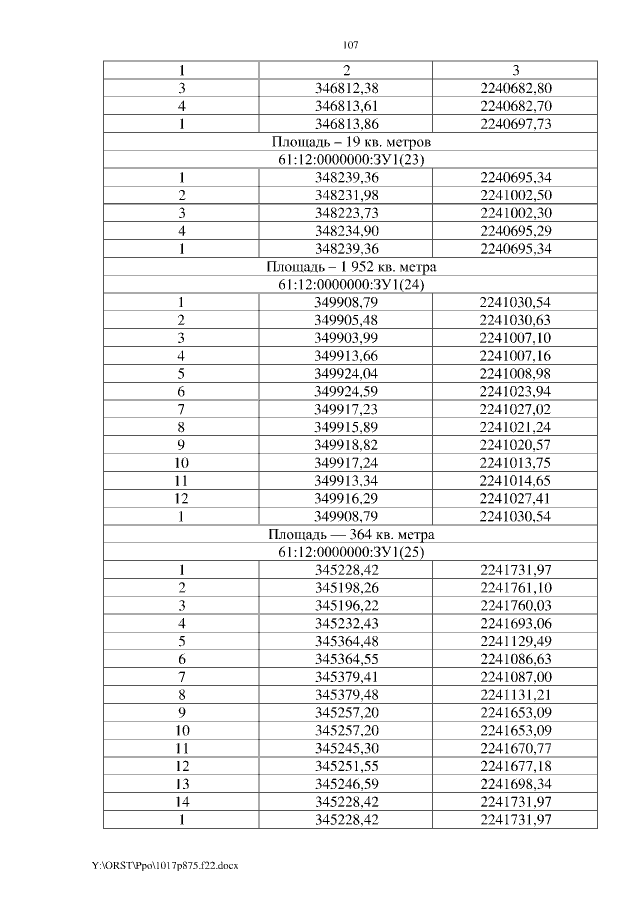 107

| 1 | 2 | 3 |
|---|---|---|
| 3 | 346812,38 | 2240682,80 |
| 4 | 346813,61 | 2240682,70 |
| 1 | 346813,86 | 2240697,73 |
| Площадь – 19 кв. метров | | |
| 61:12:0000000:ЗУ1(23) | | |
| 1 | 348239,36 | 2240695,34 |
| 2 | 348231,98 | 2241002,50 |
| 3 | 348223,73 | 2241002,30 |
| 4 | 348234,90 | 2240695,29 |
| 1 | 348239,36 | 2240695,34 |
| Площадь – 1 952 кв. метра | | |
| 61:12:0000000:ЗУ1(24) | | |
| 1 | 349908,79 | 2241030,54 |
| 2 | 349905,48 | 2241030,63 |
| 3 | 349903,99 | 2241007,10 |
| 4 | 349913,66 | 2241007,16 |
| 5 | 349924,04 | 2241008,98 |
| 6 | 349924,59 | 2241023,94 |
| 7 | 349917,23 | 2241027,02 |
| 8 | 349915,89 | 2241021,24 |
| 9 | 349918,82 | 2241020,57 |
| 10 | 349917,24 | 2241013,75 |
| 11 | 349913,34 | 2241014,65 |
| 12 | 349916,29 | 2241027,41 |
| 1 | 349908,79 | 2241030,54 |
| Площадь — 364 кв. метра | | |
| 61:12:0000000:ЗУ1(25) | | |
| 1 | 345228,42 | 2241731,97 |
| 2 | 345198,26 | 2241761,10 |
| 3 | 345196,22 | 2241760,03 |
| 4 | 345232,43 | 2241693,06 |
| 5 | 345364,48 | 2241129,49 |
| 6 | 345364,55 | 2241086,63 |
| 7 | 345379,41 | 2241087,00 |
| 8 | 345379,48 | 2241131,21 |
| 9 | 345257,20 | 2241653,09 |
| 10 | 345257,20 | 2241653,09 |
| 11 | 345245,30 | 2241670,77 |
| 12 | 345251,55 | 2241677,18 |
| 13 | 345246,59 | 2241698,34 |
| 14 | 345228,42 | 2241731,97 |
| 1 | 345228,42 | 2241731,97 |

Y:\ORST\Ppo\1017p875.f22.docx